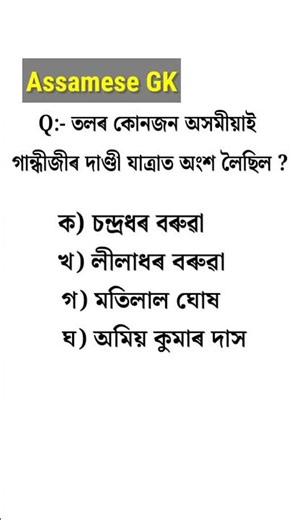 Assamese GK

Q:- তলৰ কোনজন অসমীয়াই গান্ধীজীৰ দাণ্ডী যাত্ৰাত অংশ লৈছিল ?

ক) চন্দ্ৰধৰ বৰুৱা
খ) লীলাধৰ বৰুৱা
গ) মতিলাল ঘোষ
ঘ) অমিয় কুমাৰ দাস